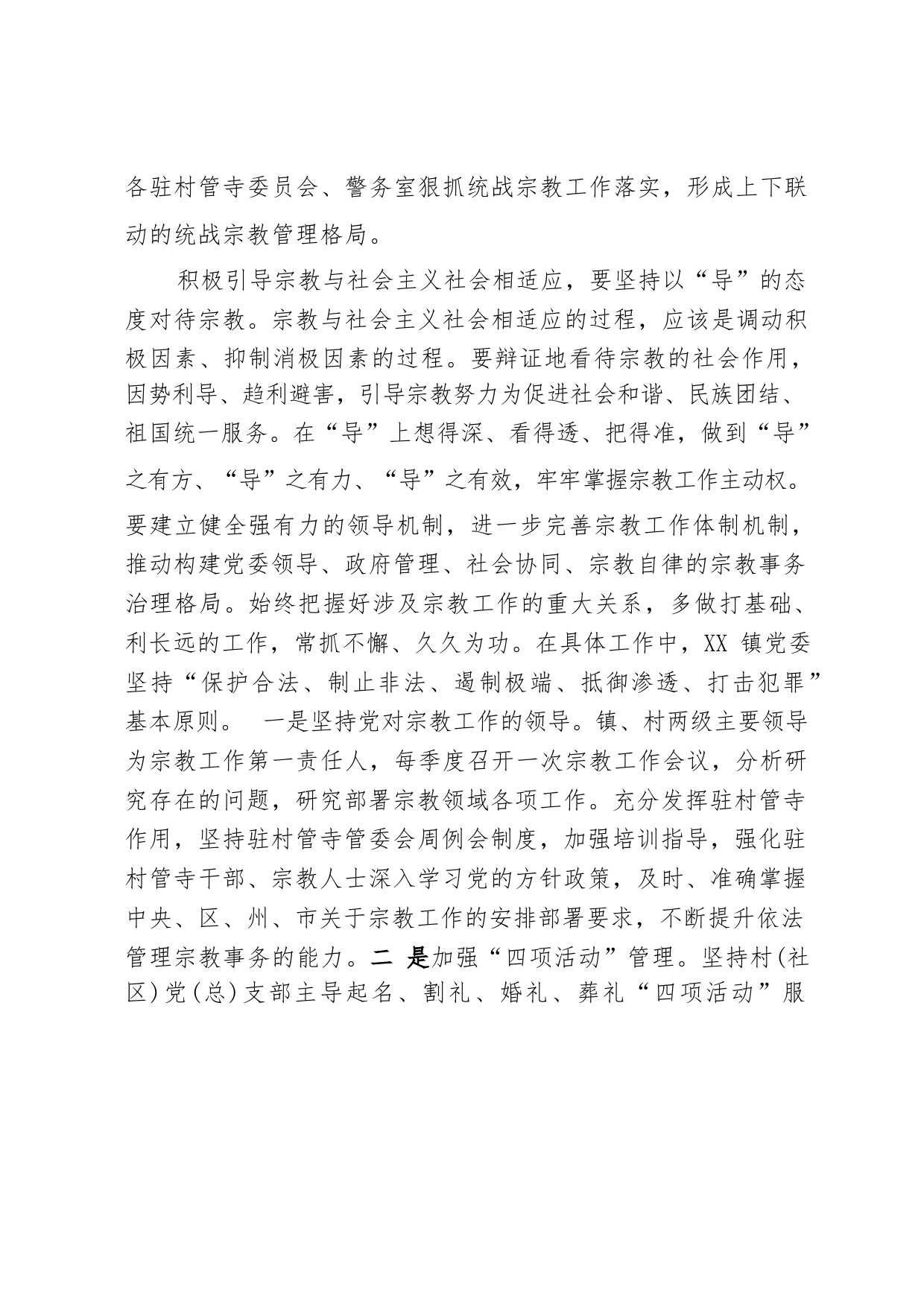 各驻村管寺委员会、警务室狠抓统战宗教工作落实，形成上下联动的统战宗教管理格局。

积极引导宗教与社会主义社会相适应，要坚持以“导”的态度对待宗教。宗教与社会主义社会相适应的过程，应该是调动积极因素、抑制消极因素的过程。要辩证地看待宗教的社会作用，因势利导、趋利避害，引导宗教努力为促进社会和谐、民族团结、祖国统一服务。在“导”上想得深、看得透、把得准，做到“导”之有方、“导”之有力、“导”之有效，牢牢掌握宗教工作主动权。要建立健全强有力的领导机制，进一步完善宗教工作体制机制，推动构建党委领导、政府管理、社会协同、宗教自律的宗教事务治理格局。始终把握好涉及宗教工作的重大关系，多做打基础、利长远的工作，常抓不懈、久久为功。在具体工作中，XX 镇党委坚持“保护合法、制止非法、遏制极端、抵御渗透、打击犯罪”基本原则。 一是坚持党对宗教工作的领导。镇、村两级主要领导为宗教工作第一责任人，每季度召开一次宗教工作会议，分析研究存在的问题，研究部署宗教领域各项工作。充分发挥驻村管寺作用，坚持驻村管寺管委会周例会制度，加强培训指导，强化驻村管寺干部、宗教人士深入学习党的方针政策，及时、准确掌握中央、区、州、市关于宗教工作的安排部署要求，不断提升依法管理宗教事务的能力。二 是加强“四项活动”管理。坚持村(社区)党(总)支部主导起名、割礼、婚礼、葬礼“四项活动”服